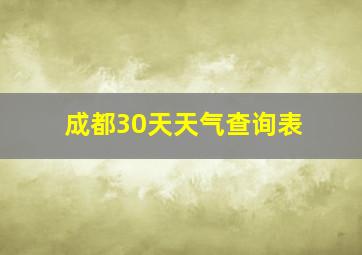 成都30天天气查询表